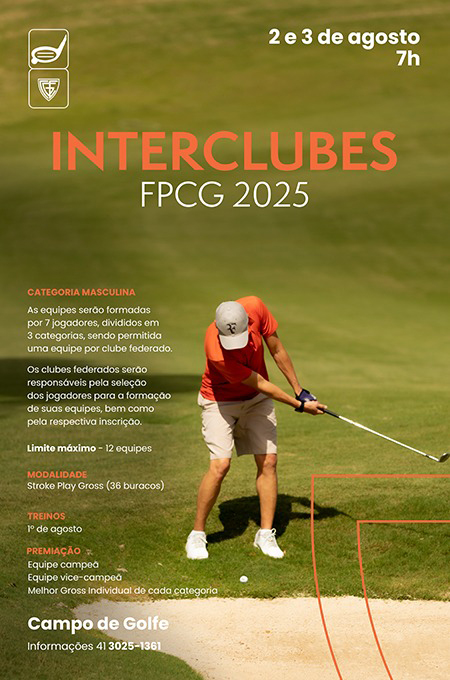 2 e 3 de agosto
7h

INTERCLUBES
FPCG 2025

CATEGORIA MASCULINA

As equipes serão formadas por 7 jogadores, divididos em 3 categorias, sendo permitida uma equipe por clube federado.

Os clubes federados serão responsáveis pela seleção dos jogadores para a formação de suas equipes, bem como pela respectiva inscrição.

Limite máximo - 12 equipes

MODALIDADE
Stroke Play Gross (36 buracos)

TREINOS
1º de agosto

PREMIAÇÃO
Equipe campeã
Equipe vice-campeã
Melhor Gross Individual de cada categoria

Campo de Golfe
Informações 41 3025-1361